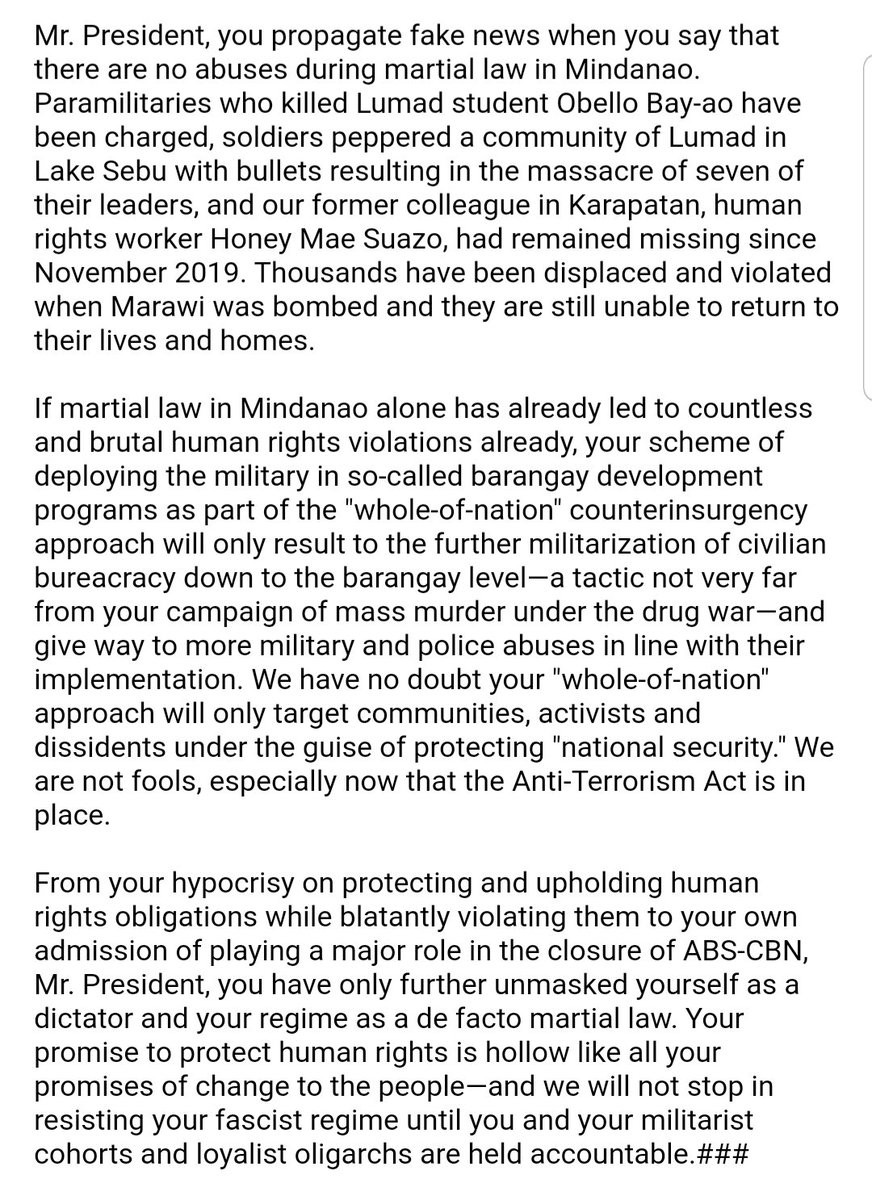 Mr. President, you propagate fake news when you say that there are no abuses during martial law in Mindanao. Paramilitaries who killed Lumad student Obello Bay-ao have been charged, soldiers peppered a community of Lumad in Lake Sebu with bullets resulting in the massacre of seven of their leaders, and our former colleague in Karapatan, human rights worker Honey Mae Suazo, had remained missing since November 2019. Thousands have been displaced and violated when Marawi was bombed and they are still unable to return to their lives and homes.

If martial law in Mindanao alone has already led to countless and brutal human rights violations already, your scheme of deploying the military in so-called barangay development programs as part of the "whole-of-nation" counterinsurgency approach will only result to the further militarization of civilian bureacracy down to the barangay level—a tactic not very far from your campaign of mass murder under the drug war—and give way to more military and police abuses in line with their implementation. We have no doubt your "whole-of-nation" approach will only target communities, activists and dissidents under the guise of protecting "national security." We are not fools, especially now that the Anti-Terrorism Act is in place.

From your hypocrisy on protecting and upholding human rights obligations while blatantly violating them to your own admission of playing a major role in the closure of ABS-CBN, Mr. President, you have only further unmasked yourself as a dictator and your regime as a de facto martial law. Your promise to protect human rights is hollow like all your promises of change to the people—and we will not stop in resisting your fascist regime until you and your militarist cohorts and loyalist oligarchs are held accountable.###